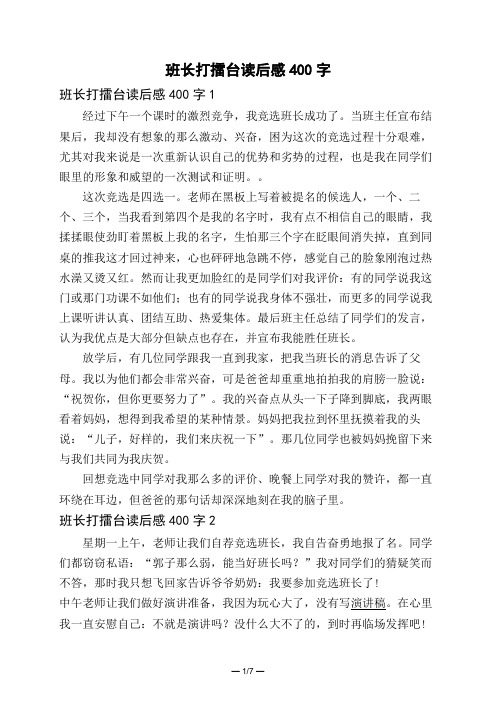 班长打擂台读后感 400 字

班长打擂台读后感 400 字 1

经过下午一个课时的激烈竞争，我竞选班长成功了。当班主任宣布结果后，我却没有想象的那么激动、兴奋，因为这次的竞选过程十分艰难，尤其对我来说是一次重新认识自己的优势和劣势的过程，也是我在同学们眼里的形象和威望的一次测试和证明。。

这次竞选是四选一。老师在黑板上写着被提名的候选人，一个、二个、三个，当我看到第四个是我的名字时，我有点不相信自己的眼睛，我揉揉眼使劲盯着黑板上我的名字，生怕那三个字在眨眼间消失掉，直到同桌的推我这才回过神来，心也砰砰地急跳不停，感觉自己的脸象刚泡过热水澡又烫又红。然而让我更加脸红的是同学们对我评价：有的同学说我这门或那门功课不如他们；也有的同学说我身体不强壮，而更多的同学说我上课听讲认真、团结互助、热爱集体。最后班主任总结了同学们的发言，认为我优点是大部分但缺点也存在，并宣布我能胜任班长。

放学后，有几位同学跟我一直到我家，把我当班长的消息告诉了父母。我以为他们都会非常兴奋，可是爸爸却重重地拍拍我的肩膀一脸说：“祝贺你，但你更要努力了”。我的兴奋点从头一下子降到脚底，我两眼看着妈妈，想得到我希望的某种情景。妈妈把我拉到怀里抚摸着我的头说：“儿子，好样的，我们来庆祝一下”。那几位同学也被妈妈挽留下来与我们共同为我庆贺。

回想竞选中同学对我那么多的评价、晚餐上同学对我的赞许，都一直环绕在耳边，但爸爸的那句话却深深地刻在我的脑子里。

班长打擂台读后感 400 字 2

星期一上午，老师让我们自荐竞选班长，我自告奋勇地报了名。同学们都窃窃私语：“郭子那么弱，能当好班长吗？”我对同学们的猜疑笑而不答，那时我只想飞回家告诉爷爷奶奶：我要参加竞选班长了！
中午老师让我们做好演讲准备，我因为玩心大了，没有写演讲稿。在心里我一直安慰自己：不就是演讲吗？没什么大不了的，到时再临场发挥吧！

— 1/7 —